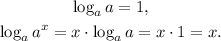 $\log_a a = 1,$

$\log_a a^x = x \cdot \log_a a = x \cdot 1 = x.$